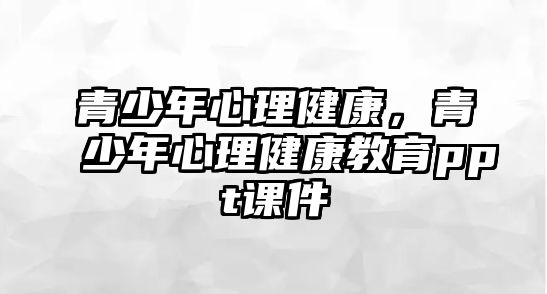 青少年心理健康，青少年心理健康教育ppt课件